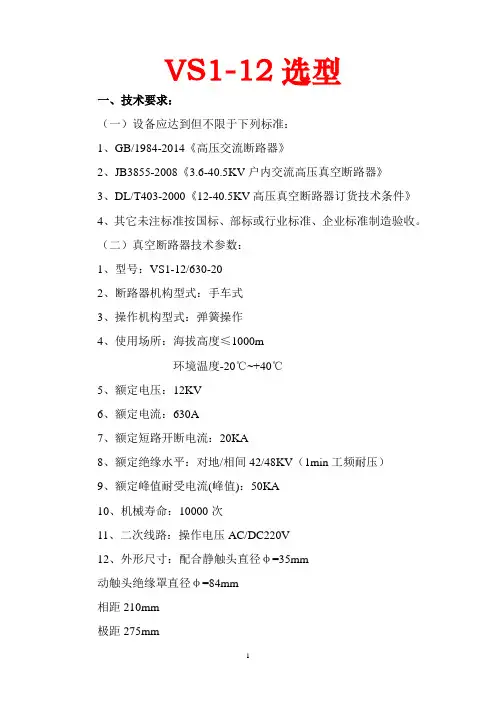 VS1-12 选型

一、技术要求：

（一）设备应达到但不限于下列标准：

1、GB/1984-2014《高压交流断路器》

2、JB3855-2008《3.6-40.5KV 户内交流高压真空断路器》

3、DL/T403-2000《12-40.5KV 高压真空断路器订货技术条件》

4、其它未注标准按国标、部标或行业标准、企业标准制造验收。

（二）真空断路器技术参数：

1、型号：VS1-12/630-20

2、断路器机构型式：手车式

3、操作机构型式：弹簧操作

4、使用场所：海拔高度≤1000m

环境温度-20℃~+40℃

5、额定电压：12KV

6、额定电流：630A

7、额定短路开断电流：20KA

8、额定绝缘水平：对地/相间 42/48KV（1min 工频耐压）

9、额定峰值耐受电流(峰值)：50KA

10、机械寿命：10000 次

11、二次线路：操作电压 AC/DC220V

12、外形尺寸：配合静触头直径φ=35mm

动触头绝缘罩直径φ=84mm

相距 210mm

极距 275mm

1